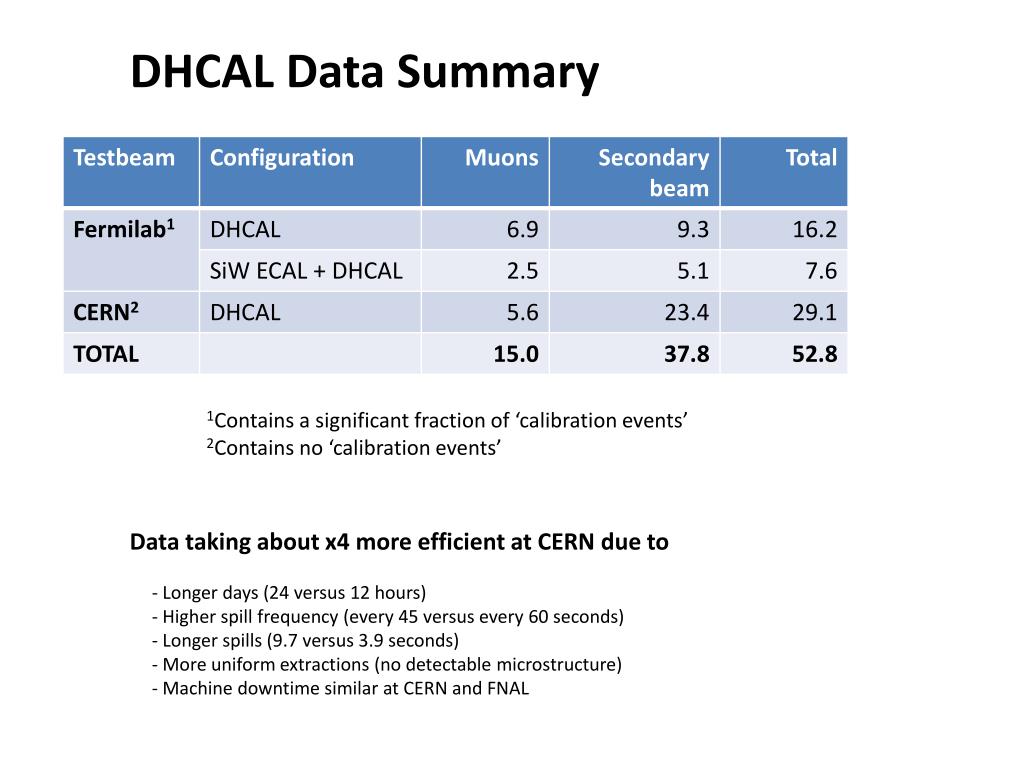 DHCAL Data Summary

| Testbeam | Configuration | Muons | Secondary beam | Total |
|---|---|---|---|---|
| Fermilab$^1$ | DHCAL | 6.9 | 9.3 | 16.2 |
| | SiW ECAL + DHCAL | 2.5 | 5.1 | 7.6 |
| CERN$^2$ | DHCAL | 5.6 | 23.4 | 29.1 |
| TOTAL | | 15.0 | 37.8 | 52.8 |

$^1$Contains a significant fraction of ‘calibration events’
$^2$Contains no ‘calibration events’

Data taking about x4 more efficient at CERN due to

- Longer days (24 versus 12 hours)
- Higher spill frequency (every 45 versus every 60 seconds)
- Longer spills (9.7 versus 3.9 seconds)
- More uniform extractions (no detectable microstructure)
- Machine downtime similar at CERN and FNAL